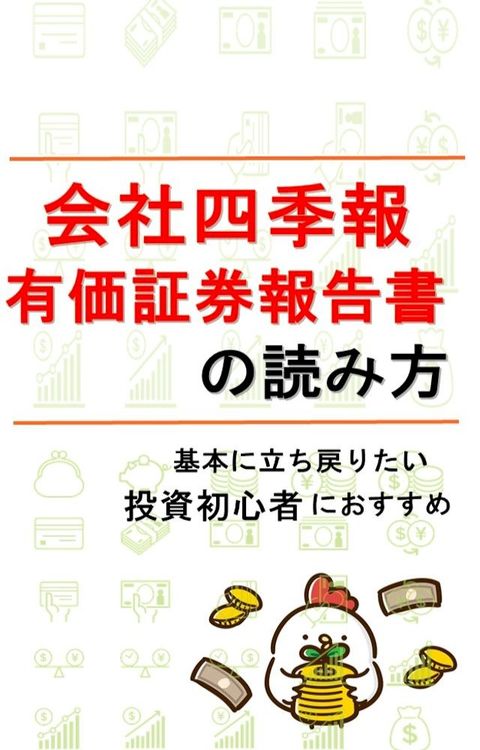 会社四季報
有価証券報告書
の読み方

基本に立ち戻りたい
投資初心者におすすめ